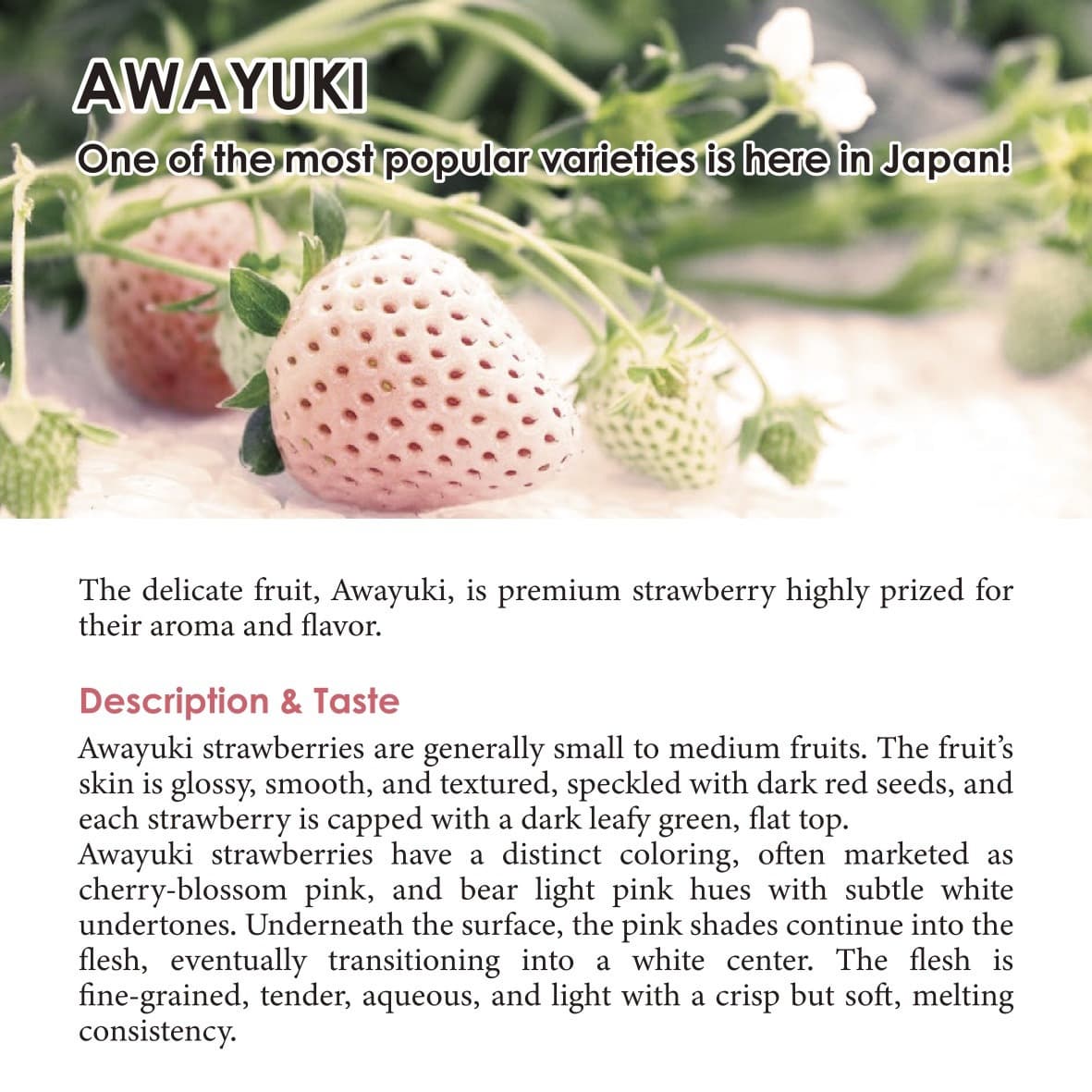 AWAYUKI

One of the most popular varieties is here in Japan!

The delicate fruit, Awayuki, is premium strawberry highly prized for their aroma and flavor.

Description & Taste

Awayuki strawberries are generally small to medium fruits. The fruit's skin is glossy, smooth, and textured, speckled with dark red seeds, and each strawberry is capped with a dark leafy green, flat top.

Awayuki strawberries have a distinct coloring, often marketed as cherry-blossom pink, and bear light pink hues with subtle white undertones. Underneath the surface, the pink shades continue into the flesh, eventually transitioning into a white center. The flesh is fine-grained, tender, aqueous, and light with a crisp but soft, melting consistency.